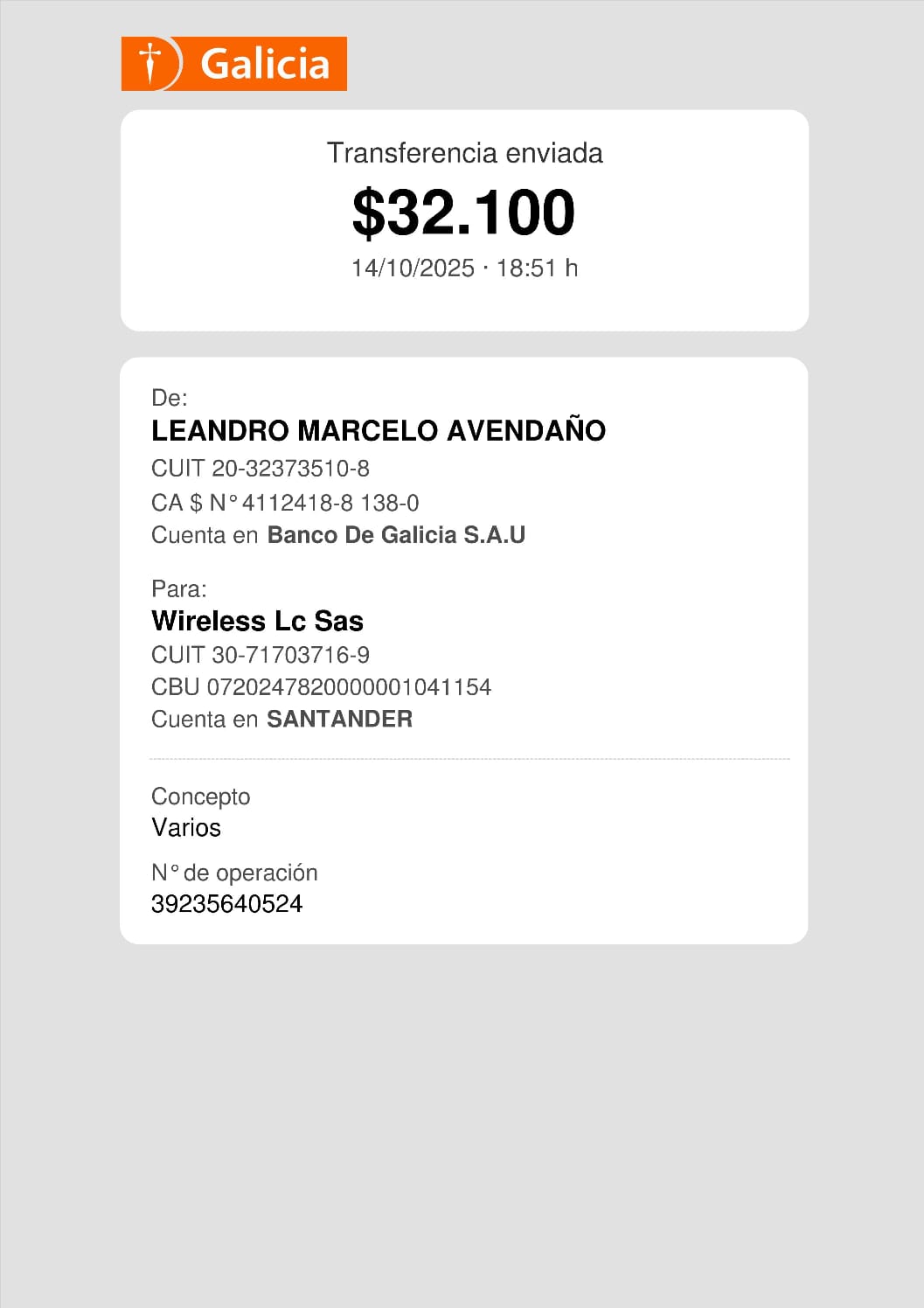 Galicia

Transferencia enviada

$32.100

14/10/2025 · 18:51 h

De:

LEANDRO MARCELO AVENDAÑO

CUIT 20-32373510-8

CA $ N° 4112418-8 138-0

Cuenta en Banco De Galicia S.A.U

Para:

Wireless Lc Sas

CUIT 30-71703716-9

CBU 0720247820000001041154

Cuenta en SANTANDER

Concepto

Varios

N° de operación

39235640524